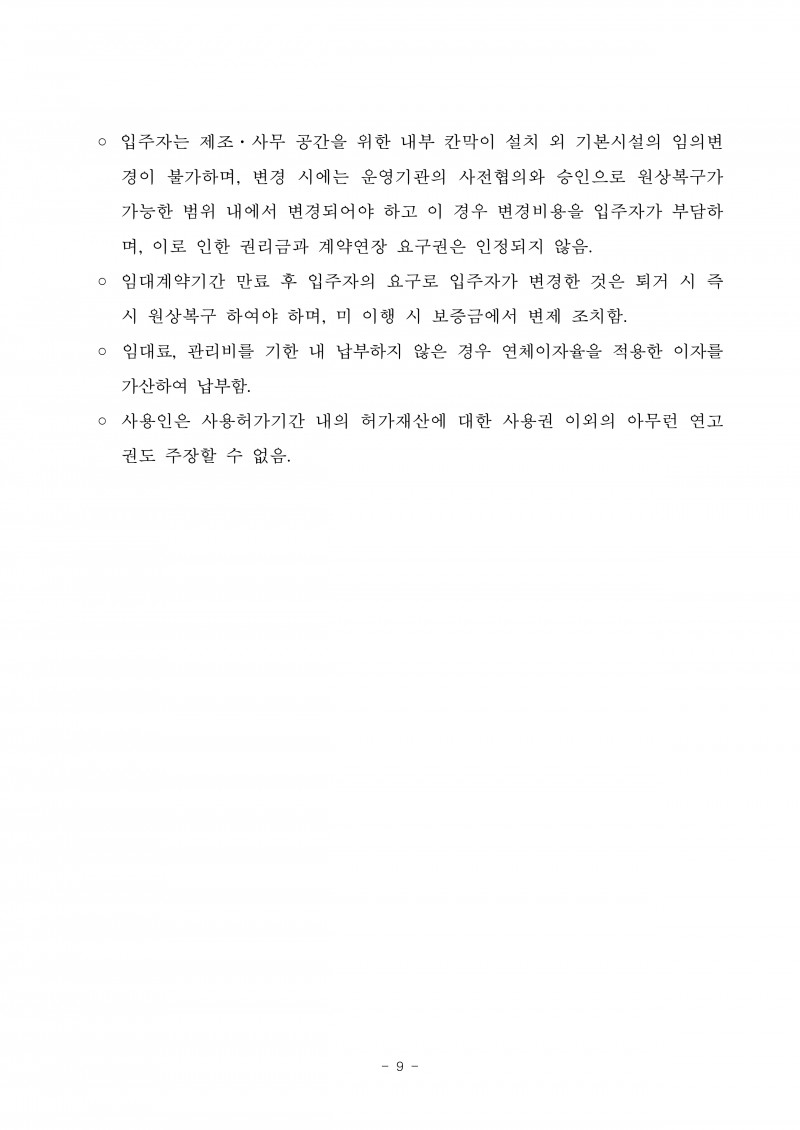 ○ 입주자는 제조·사무 공간을 위한 내부 칸막이 설치 외 기본시설의 임의변경이 불가하며, 변경 시에는 운영기관의 사전협의와 승인으로 원상복구가 가능한 범위 내에서 변경되어야 하고 이 경우 변경비용을 입주자가 부담하며, 이로 인한 권리금과 계약연장 요구권은 인정되지 않음.

○ 임대계약기간 만료 후 입주자의 요구로 입주자가 변경한 것은 퇴거 시 즉시 원상복구 하여야 하며, 미 이행 시 보증금에서 변제 조치함.

○ 임대료, 관리비를 기한 내 납부하지 않은 경우 연체이자율을 적용한 이자를 가산하여 납부함.

○ 사용인은 사용허가기간 내의 허가재산에 대한 사용권 이외의 아무런 연고권도 주장할 수 없음.

- 9 -